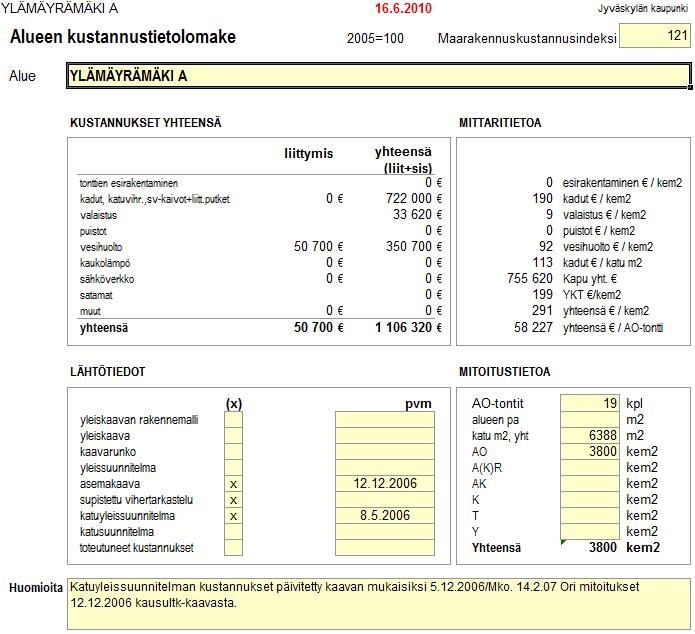 YLÄMÄYRÄMÄKI A 16.6.2010 Jyväskylän kaupunki

Alueen kustannustietolomake 2005=100 Maarakennuskustannusindeksi 121

Alue YLÄMÄYRÄMÄKI A

KUSTANNUKSET YHTEENSÄ

| | liittymis | yhteensä (liit+sis) |
|---|---|---|
| tonttien esirakentaminen | | 0 € |
| kadut, katuvihr.,sv-kaivot+liitt.putket | 0 € | 722 000 € |
| valaistus | | 33 620 € |
| puistot | | 0 € |
| vesihuolto | 50 700 € | 350 700 € |
| kaukolämpö | 0 € | 0 € |
| sähköverkko | 0 € | 0 € |
| satamat | | 0 € |
| muut | 0 € | 0 € |
| yhteensä | 50 700 € | 1 106 320 € |

MITTARITIETOA

| | |
|---|---|
| 0 | esirakentaminen € / kem2 |
| 190 | kadut € / kem2 |
| 9 | valaistus € / kem2 |
| 0 | puistot € / kem2 |
| 92 | vesihuolto € / kem2 |
| 113 | kadut € / katu m2 |
| 755 620 | Kapu yht. € |
| 199 | YKT €/kem2 |
| 291 | yhteensä € / kem2 |
| 58 227 | yhteensä € / AO-tontti |

LÄHTÖTIEDOT

| | (x) | pvm |
|---|---|---|
| yleiskaavan rakennemalli | | |
| yleiskaava | | |
| kaavarunko | | |
| yleissuunnitelma | | |
| asemakaava | x | 12.12.2006 |
| supistettu vihertarkastelu | x | |
| katuyleissuunnitelma | x | 8.5.2006 |
| katusuunnitelma | | |
| toteutuneet kustannukset | | |

MITOITUSTIETOA

| | | |
|---|---|---|
| AO-tontit | 19 | kpl |
| alueen pa | | m2 |
| katu m2, yht | 6388 | m2 |
| AO | 3800 | kem2 |
| A(K)R | | kem2 |
| AK | | kem2 |
| K | | kem2 |
| T | | kem2 |
| Y | | kem2 |
| Yhteensä | 3800 | kem2 |

Huomioita Katuyleissuunnitelman kustannukset päivitetty kaavan mukaisiksi 5.12.2006/Mko. 14.2.07 Ori mitoitukset 12.12.2006 kausultk-kaavasta.